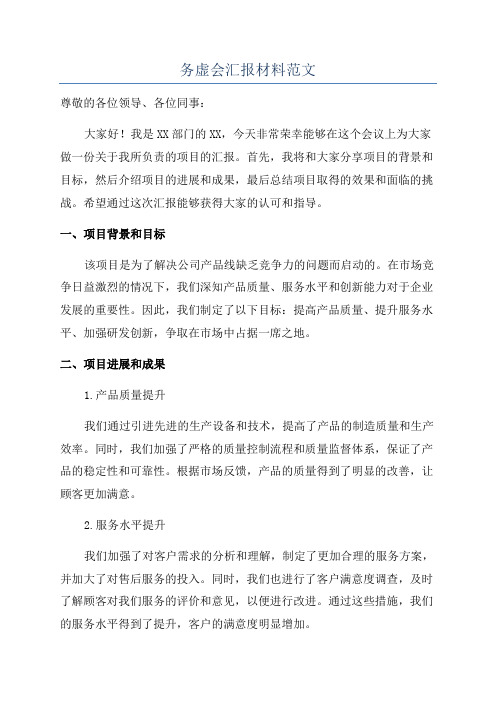 务虚会汇报材料范文

尊敬的各位领导、各位同事：

大家好！我是XX部门的XX，今天非常荣幸能够在这个会议上为大家做一份关于我所负责的项目的汇报。首先，我将和大家分享项目的背景和目标，然后介绍项目的进展和成果，最后总结项目取得的效果和面临的挑战。希望通过这次汇报能够获得大家的认可和指导。

一、项目背景和目标

该项目是为了解决公司产品线缺乏竞争力的问题而启动的。在市场竞争日益激烈的情况下，我们深知产品质量、服务水平和创新能力对于企业发展的重要性。因此，我们制定了以下目标：提高产品质量、提升服务水平、加强研发创新，争取在市场中占据一席之地。

二、项目进展和成果

1.产品质量提升

我们通过引进先进的生产设备和技术，提高了产品的制造质量和生产效率。同时，我们加强了严格的质量控制流程和质量监督体系，保证了产品的稳定性和可靠性。根据市场反馈，产品的质量得到了明显的改善，让顾客更加满意。

2.服务水平提升

我们加强了对客户需求的分析和理解，制定了更加合理的服务方案，并加大了对售后服务的投入。同时，我们也进行了客户满意度调查，及时了解顾客对我们服务的评价和意见，以便进行改进。通过这些措施，我们的服务水平得到了提升，客户的满意度明显增加。